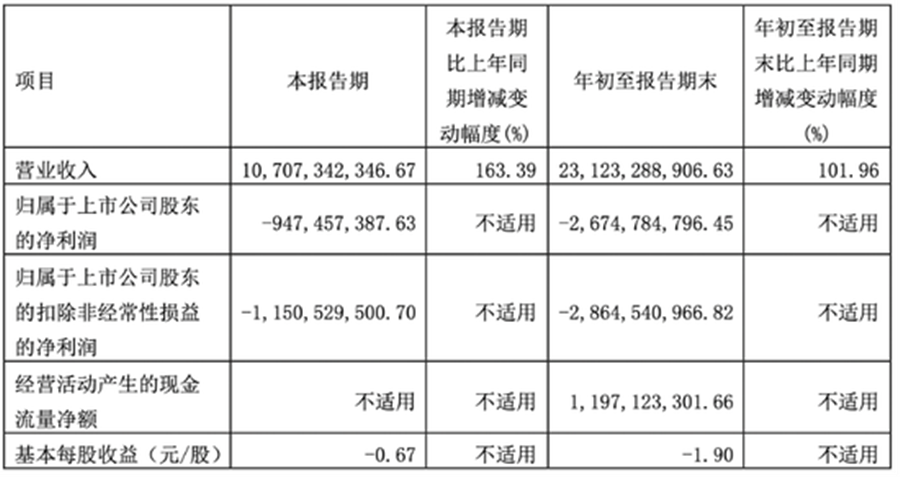 | 项目 | 本报告期 | 本报告期比上年同期增减变动幅度(%) | 年初至报告期末 | 年初至报告期末比上年同期增减变动幅度(%) |
|---|---|---|---|---|
| 营业收入 | 10,707,342,346.67 | 163.39 | 23,123,288,906.63 | 101.96 |
| 归属于上市公司股东的净利润 | -947,457,387.63 | 不适用 | -2,674,784,796.45 | 不适用 |
| 归属于上市公司股东的扣除非经常性损益的净利润 | -1,150,529,500.70 | 不适用 | -2,864,540,966.82 | 不适用 |
| 经营活动产生的现金流量净额 | 不适用 | 不适用 | 1,197,123,301.66 | 不适用 |
| 基本每股收益（元/股） | -0.67 | 不适用 | -1.90 | 不适用 |